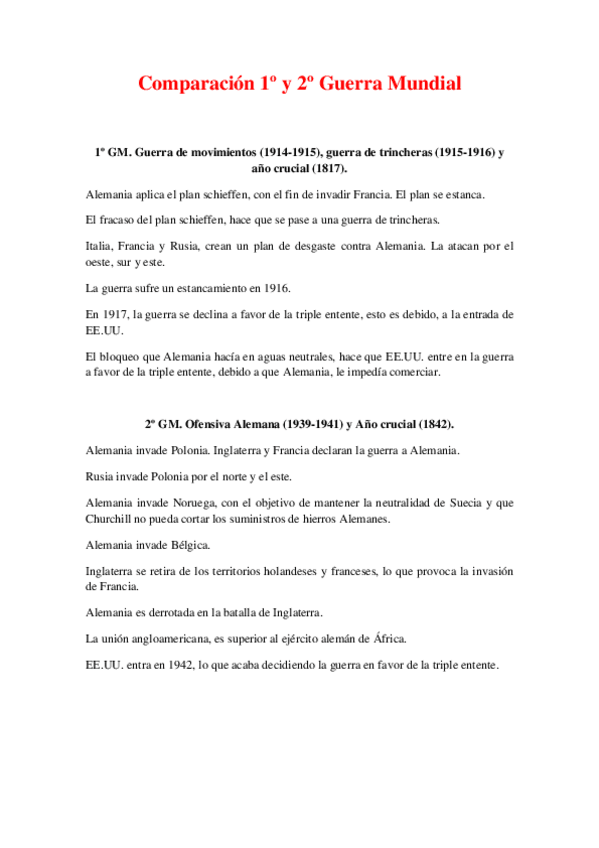 Comparación 1º y 2º Guerra Mundial

1º GM. Guerra de movimientos (1914-1915), guerra de trincheras (1915-1916) y año crucial (1817).

Alemania aplica el plan schieffen, con el fin de invadir Francia. El plan se estanca.

El fracaso del plan schieffen, hace que se pase a una guerra de trincheras.

Italia, Francia y Rusia, crean un plan de desgaste contra Alemania. La atacan por el oeste, sur y este.

La guerra sufre un estancamiento en 1916.

En 1917, la guerra se declina a favor de la triple entente, esto es debido, a la entrada de EE.UU.

El bloqueo que Alemania hacía en aguas neutrales, hace que EE.UU. entre en la guerra a favor de la triple entente, debido a que Alemania, le impedía comerciar.

2º GM. Ofensiva Alemana (1939-1941) y Año crucial (1842).

Alemania invade Polonia. Inglaterra y Francia declaran la guerra a Alemania.

Rusia invade Polonia por el norte y el este.

Alemania invade Noruega, con el objetivo de mantener la neutralidad de Suecia y que Churchill no pueda cortar los suministros de hierros Alemanes.

Alemania invade Bélgica.

Inglaterra se retira de los territorios holandeses y franceses, lo que provoca la invasión de Francia.

Alemania es derrotada en la batalla de Inglaterra.

La unión angloamericana, es superior al ejército alemán de África.

EE.UU. entra en 1942, lo que acaba decidiendo la guerra en favor de la triple entente.